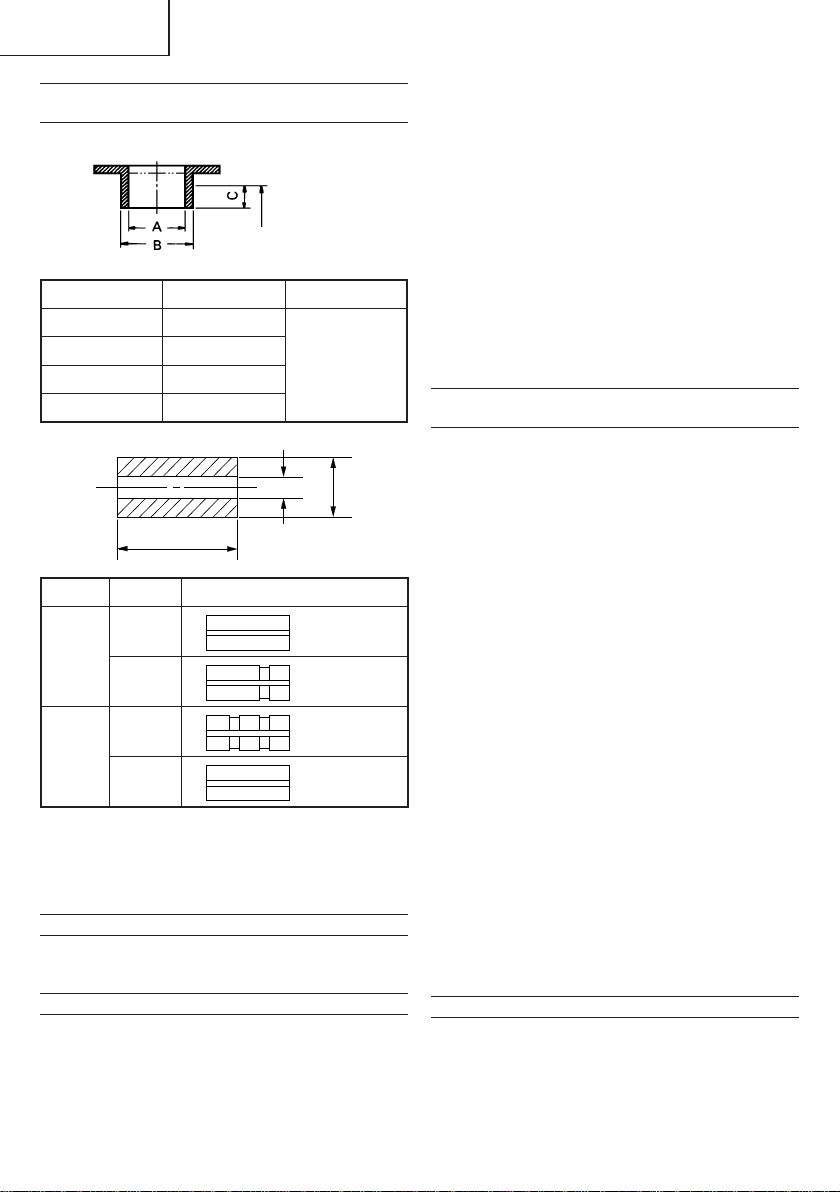 C

A

B